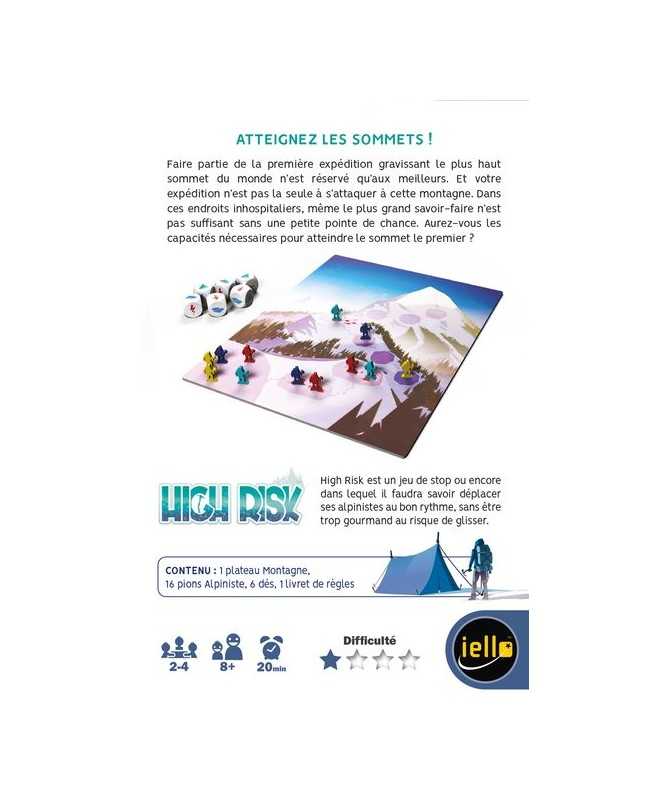 ATTEIGNEZ LES SOMMETS !

Faire partie de la première expédition gravissant le plus haut sommet du monde n'est réservé qu'aux meilleurs. Et votre expédition n'est pas la seule à s'attaquer à cette montagne. Dans ces endroits inhospitaliers, même le plus grand savoir-faire n'est pas suffisant sans une petite pointe de chance. Aurez-vous les capacités nécessaires pour atteindre le sommet le premier ?

HIGH RISK

High Risk est un jeu de stop ou encore dans lequel il faudra savoir déplacer ses alpinistes au bon rythme, sans être trop gourmand au risque de glisser.

CONTENU : 1 plateau Montagne, 16 pions Alpiniste, 6 dés, 1 livret de règles

2-4 8+ 20min

Difficulté

iello